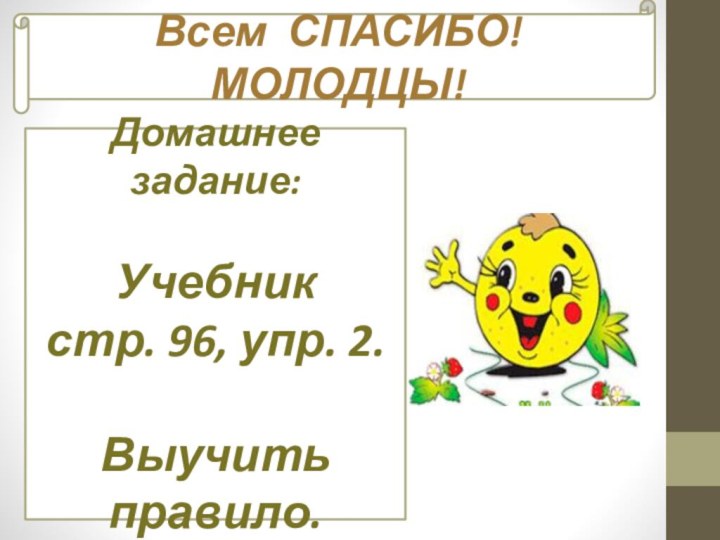 Всем СПАСИБО!
МОЛОДЦЫ!

Домашнее задание:

Учебник стр. 96, упр. 2.

Выучить правило.